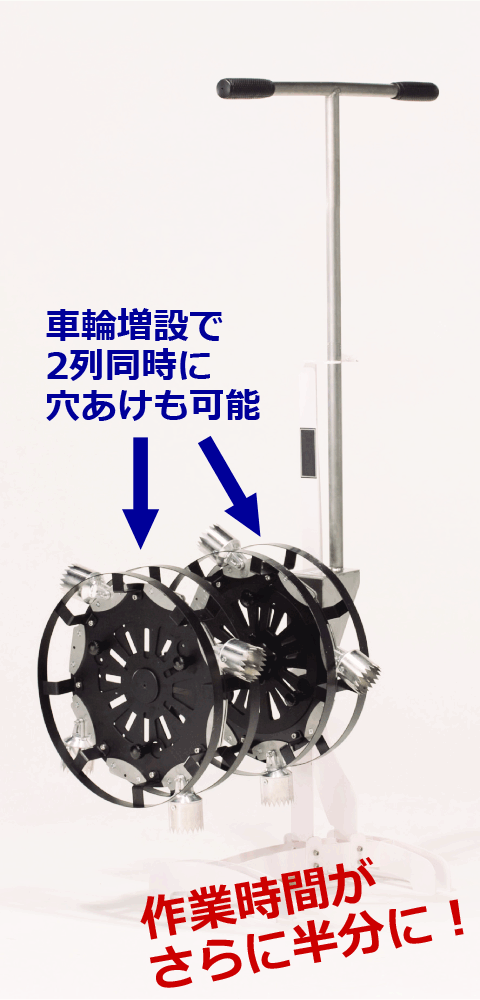 車輪増設で
2列同時に
穴あけも可能

作業時間が
さらに半分に！